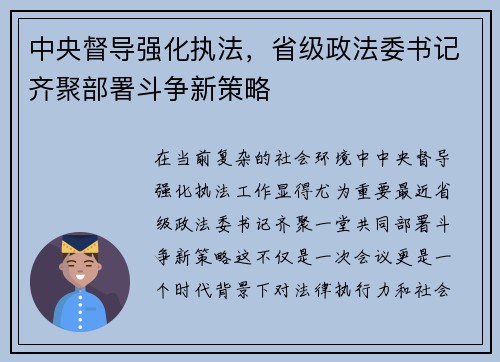 中央督导强化执法，省级政法委书记齐聚部署斗争新策略

在当前复杂的社会环境中中央督导强化执法工作显得尤为重要最近省级政法委书记齐聚一堂共同部署斗争新策略这不仅是一次会议更是一个时代背景下对法律执行力和社会